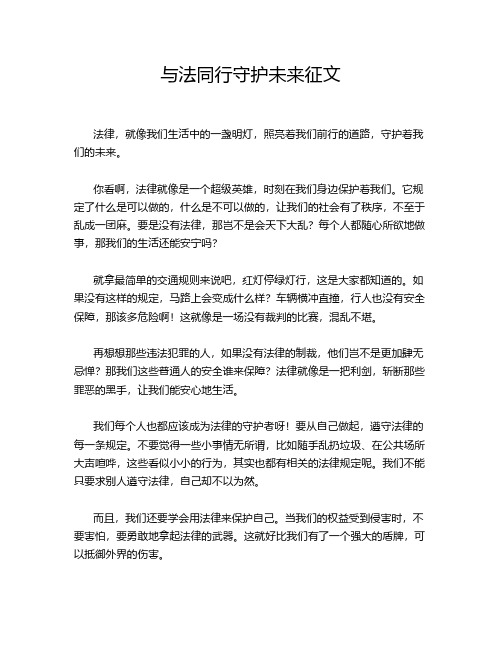 与法同行守护未来征文

法律，就像我们生活中的一盏明灯，照亮着我们前行的道路，守护着我们的未来。

你看啊，法律就像是一个超级英雄，时刻在我们身边保护着我们。它规定了什么是可以做的，什么是不可以做的，让我们的社会有了秩序，不至于乱成一团麻。要是没有法律，那岂不是会天下大乱？每个人都随心所欲地做事，那我们的生活还能安宁吗？

就拿最简单的交通规则来说吧，红灯停绿灯行，这是大家都知道的。如果没有这样的规定，马路上会变成什么样？车辆横冲直撞，行人也没有安全保障，那该多危险啊！这就像是一场没有裁判的比赛，混乱不堪。

再想想那些违法犯罪的人，如果没有法律的制裁，他们岂不是更加肆无忌惮？那我们这些普通人的安全谁来保障？法律就像是一把利剑，斩断那些罪恶的黑手，让我们能安心地生活。

我们每个人也都应该成为法律的守护者呀！要从自己做起，遵守法律的每一条规定。不要觉得一些小事情无所谓，比如随手乱扔垃圾、在公共场所大声喧哗，这些看似小小的行为，其实也都有相关的法律规定呢。我们不能只要求别人遵守法律，自己却不以为然。

而且，我们还要学会用法律来保护自己。当我们的权益受到侵害时，不要害怕，要勇敢地拿起法律的武器。这就好比我们有了一个强大的盾牌，可以抵御外界的伤害。